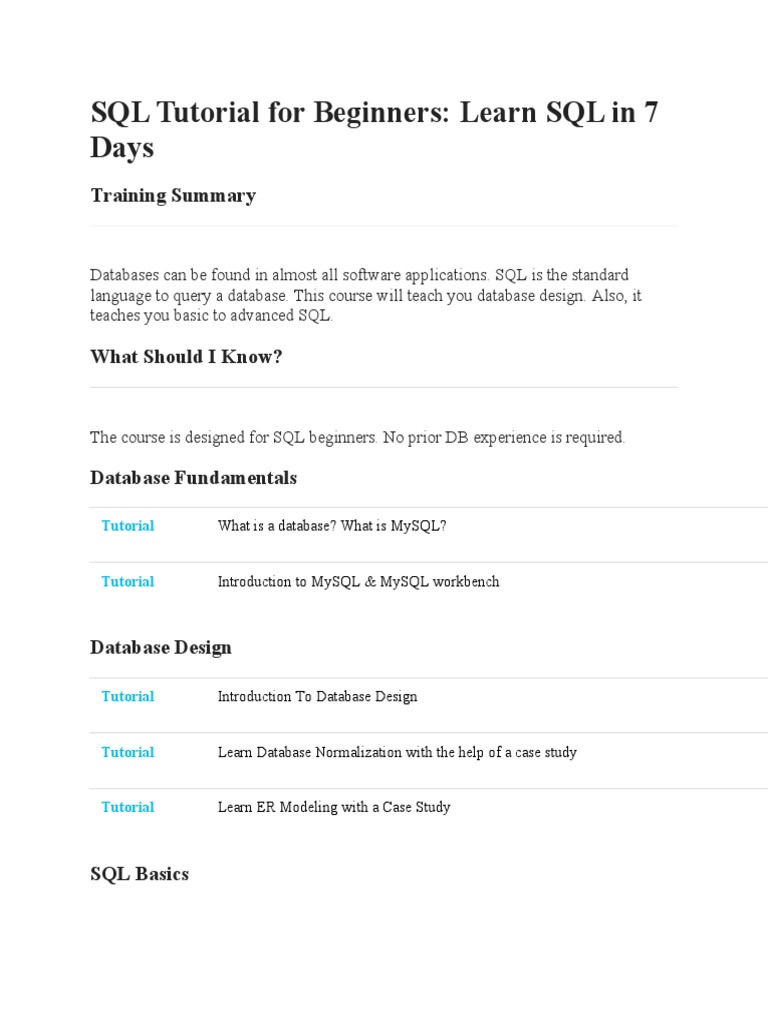 SQL Tutorial for Beginners: Learn SQL in 7 Days

Training Summary

Databases can be found in almost all software applications. SQL is the standard language to query a database. This course will teach you database design. Also, it teaches you basic to advanced SQL.

What Should I Know?

The course is designed for SQL beginners. No prior DB experience is required.

Database Fundamentals

| Tutorial | What is a database? What is MySQL? |
|---|---|
| Tutorial | Introduction to MySQL & MySQL workbench |

Database Design

| Tutorial | Introduction To Database Design |
|---|---|
| Tutorial | Learn Database Normalization with the help of a case study |
| Tutorial | Learn ER Modeling with a Case Study |

SQL Basics